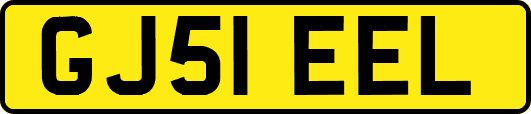 GJ51 EEL